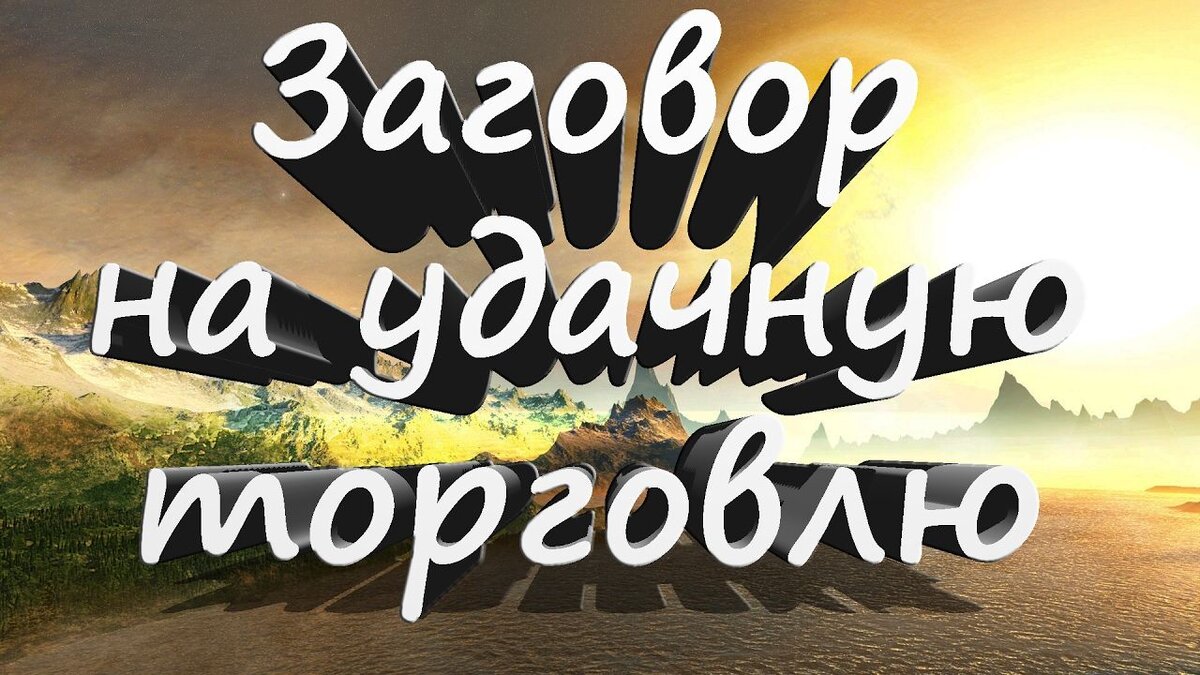 Заговор на удачную торговлю